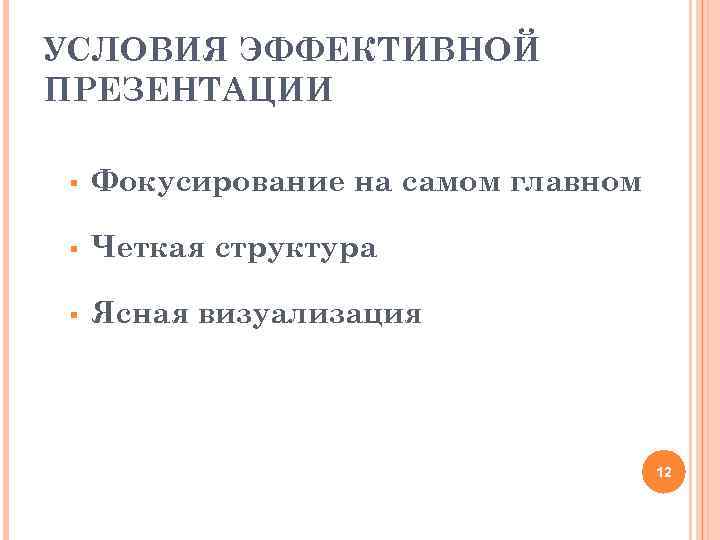 УСЛОВИЯ ЭФФЕКТИВНОЙ ПРЕЗЕНТАЦИИ

• Фокусирование на самом главном

• Четкая структура

• Ясная визуализация

12